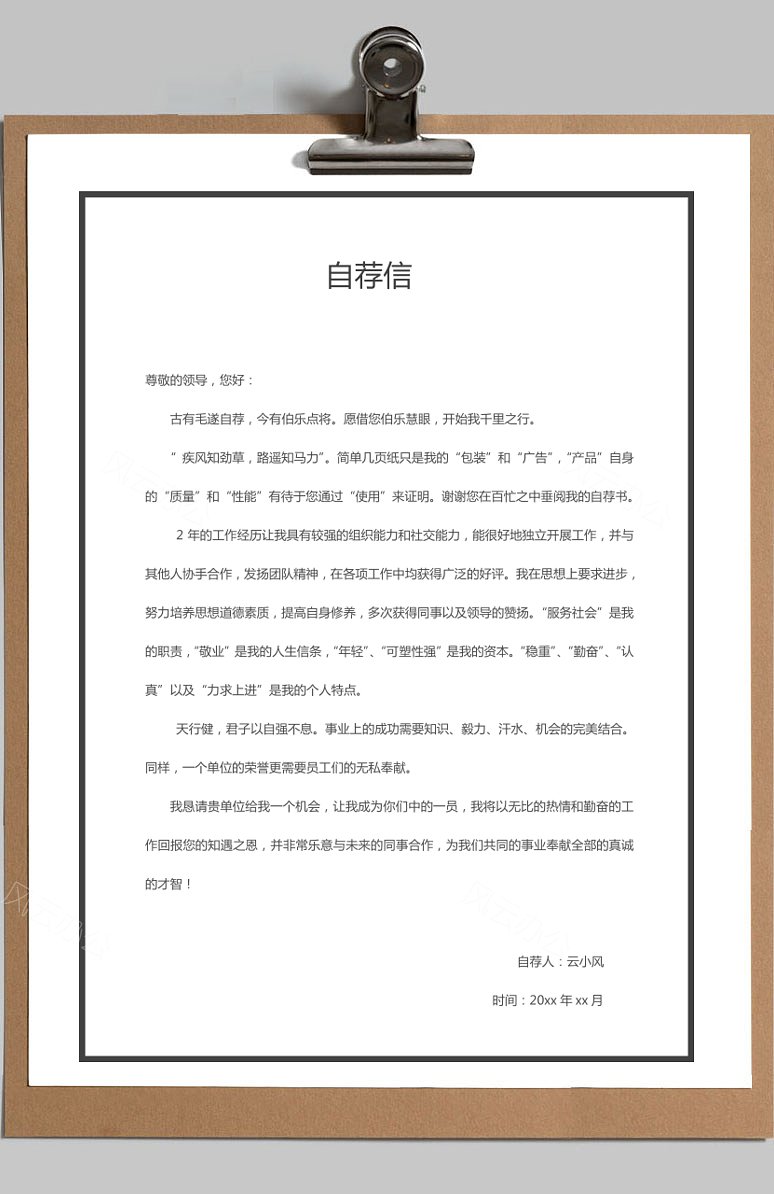 自荐信

尊敬的领导，您好：

古有毛遂自荐，今有伯乐点将。愿借您伯乐慧眼，开始我千里之行。

“ 疾风知劲草，路遥知马力”。简单几页纸只是我的“包装”和“广告”，“产品”自身的“质量”和“性能”有待于您通过“使用”来证明。谢谢您在百忙之中垂阅我的自荐书。

2 年的工作经历让我具有较强的组织能力和社交能力，能很好地独立开展工作，并与其他人协手合作，发扬团队精神，在各项工作中均获得广泛的好评。我在思想上要求进步，努力培养思想道德素质，提高自身修养，多次获得同事以及领导的赞扬。“服务社会”是我的职责，“敬业”是我的人生信条，“年轻”、“可塑性强”是我的资本。“稳重”、“勤奋”、“认真”以及“力求上进”是我的个人特点。

天行健，君子以自强不息。事业上的成功需要知识、毅力、汗水、机会的完美结合。同样，一个单位的荣誉更需要员工们的无私奉献。

我恳请贵单位给我一个机会，让我成为你们中的一员，我将以无比的热情和勤奋的工作回报您的知遇之恩，并非常乐意与未来的同事合作，为我们共同的事业奉献全部的真诚的才智！

自荐人：云小风

时间：20xx 年 xx 月